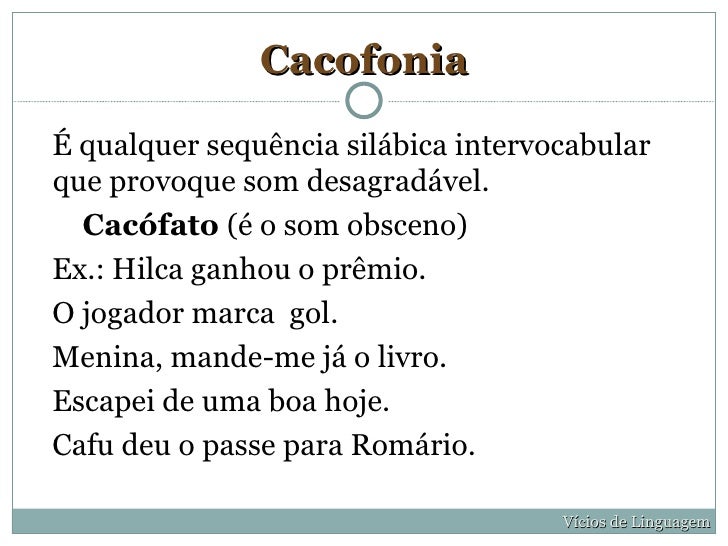 Cacofonia

É qualquer sequência silábica intervocabular que provoque som desagradável.

Cacófato (é o som obsceno)

Ex.: Hilca ganhou o prêmio.

O jogador marca gol.

Menina, mande-me já o livro.

Escapei de uma boa hoje.

Cafu deu o passe para Romário.

Vícios de Linguagem